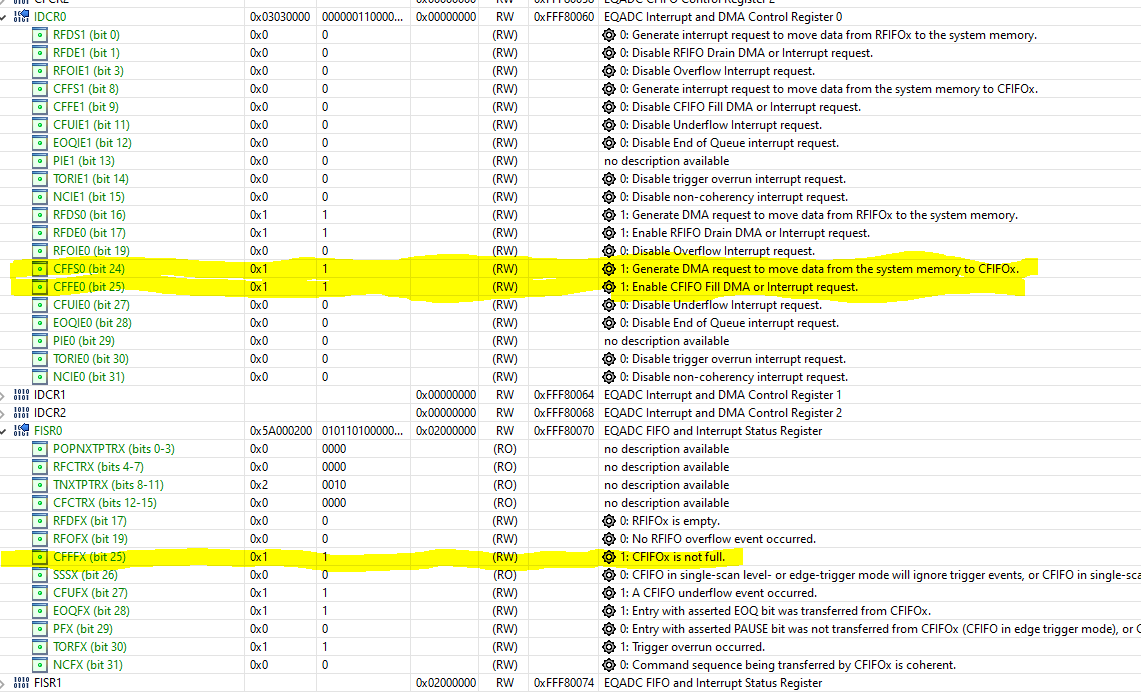 | | | | | | | |
|---|---|---|---|---|---|---|
| IDCR0 | 0x03030000 | 000000110000... | 0x00000000 | RW | 0xFFF80060 | EQADC Interrupt and DMA Control Register 0 |
| RFDS1 (bit 0) | 0x0 | 0 | | (RW) | | 0: Generate interrupt request to move data from RFIFOx to the system memory. |
| RFDE1 (bit 1) | 0x0 | 0 | | (RW) | | 0: Disable RFIFO Drain DMA or Interrupt request. |
| RFOIE1 (bit 3) | 0x0 | 0 | | (RW) | | 0: Disable Overflow Interrupt request. |
| CFFS1 (bit 8) | 0x0 | 0 | | (RW) | | 0: Generate interrupt request to move data from the system memory to CFIFOx. |
| CFFE1 (bit 9) | 0x0 | 0 | | (RW) | | 0: Disable CFIFO Fill DMA or Interrupt request. |
| CFUIE1 (bit 11) | 0x0 | 0 | | (RW) | | 0: Disable Underflow Interrupt request. |
| EOQIE1 (bit 12) | 0x0 | 0 | | (RW) | | 0: Disable End of Queue interrupt request. |
| PIE1 (bit 13) | 0x0 | 0 | | (RW) | | no description available |
| TORIE1 (bit 14) | 0x0 | 0 | | (RW) | | 0: Disable trigger overrun interrupt request. |
| NCIE1 (bit 15) | 0x0 | 0 | | (RW) | | 0: Disable non-coherency interrupt request. |
| RFDS0 (bit 16) | 0x1 | 1 | | (RW) | | 1: Generate DMA request to move data from RFIFOx to the system memory. |
| RFDE0 (bit 17) | 0x1 | 1 | | (RW) | | 1: Enable RFIFO Drain DMA or Interrupt request. |
| RFOIE0 (bit 19) | 0x0 | 0 | | (RW) | | 0: Disable Overflow Interrupt request. |
| CFFS0 (bit 24) | 0x1 | 1 | | (RW) | | 1: Generate DMA request to move data from the system memory to CFIFOx. |
| CFFE0 (bit 25) | 0x1 | 1 | | (RW) | | 1: Enable CFIFO Fill DMA or Interrupt request. |
| CFUIE0 (bit 27) | 0x0 | 0 | | (RW) | | 0: Disable Underflow Interrupt request. |
| EOQIE0 (bit 28) | 0x0 | 0 | | (RW) | | 0: Disable End of Queue interrupt request. |
| PIE0 (bit 29) | 0x0 | 0 | | (RW) | | no description available |
| TORIE0 (bit 30) | 0x0 | 0 | | (RW) | | 0: Disable trigger overrun interrupt request. |
| NCIE0 (bit 31) | 0x0 | 0 | | (RW) | | 0: Disable non-coherency interrupt request. |
| IDCR1 | | | 0x00000000 | RW | 0xFFF80064 | EQADC Interrupt and DMA Control Register 1 |
| IDCR2 | | | 0x00000000 | RW | 0xFFF80068 | EQADC Interrupt and DMA Control Register 2 |
| FISR0 | 0x5A000200 | 010110100000... | 0x02000000 | RW | 0xFFF80070 | EQADC FIFO and Interrupt Status Register |
| POPNXTPTRX (bits 0-3) | 0x0 | 0000 | | (RO) | | no description available |
| RFCTRX (bits 4-7) | 0x0 | 0000 | | (RO) | | no description available |
| TNXTPTRX (bits 8-11) | 0x2 | 0010 | | (RO) | | no description available |
| CFCTRX (bits 12-15) | 0x0 | 0000 | | (RO) | | no description available |
| RFDFX (bit 17) | 0x0 | 0 | | (RW) | | 0: RFIFOx is empty. |
| RFOFX (bit 19) | 0x0 | 0 | | (RW) | | 0: No RFIFO overflow event occurred. |
| CFFFX (bit 25) | 0x1 | 1 | | (RW) | | 1: CFIFOx is not full. |
| SSSX (bit 26) | 0x0 | 0 | | (RO) | | 0: CFIFO in single-scan level- or edge-trigger mode will ignore trigger events, or CFIFO in single-sca |
| CFUFX (bit 27) | 0x1 | 1 | | (RW) | | 1: A CFIFO underflow event occurred. |
| EOQFX (bit 28) | 0x1 | 1 | | (RW) | | 1: Entry with asserted EOQ bit was transferred from CFIFOx. |
| PFX (bit 29) | 0x0 | 0 | | (RW) | | 0: Entry with asserted PAUSE bit was not transferred from CFIFOx (CFIFO in edge trigger mode), or C |
| TORFX (bit 30) | 0x1 | 1 | | (RW) | | 1: Trigger overrun occurred. |
| NCFX (bit 31) | 0x0 | 0 | | (RW) | | 0: Command sequence being transferred by CFIFOx is coherent. |
| FISR1 | | | 0x02000000 | RW | 0xFFF80074 | EQADC FIFO and Interrupt Status Register |